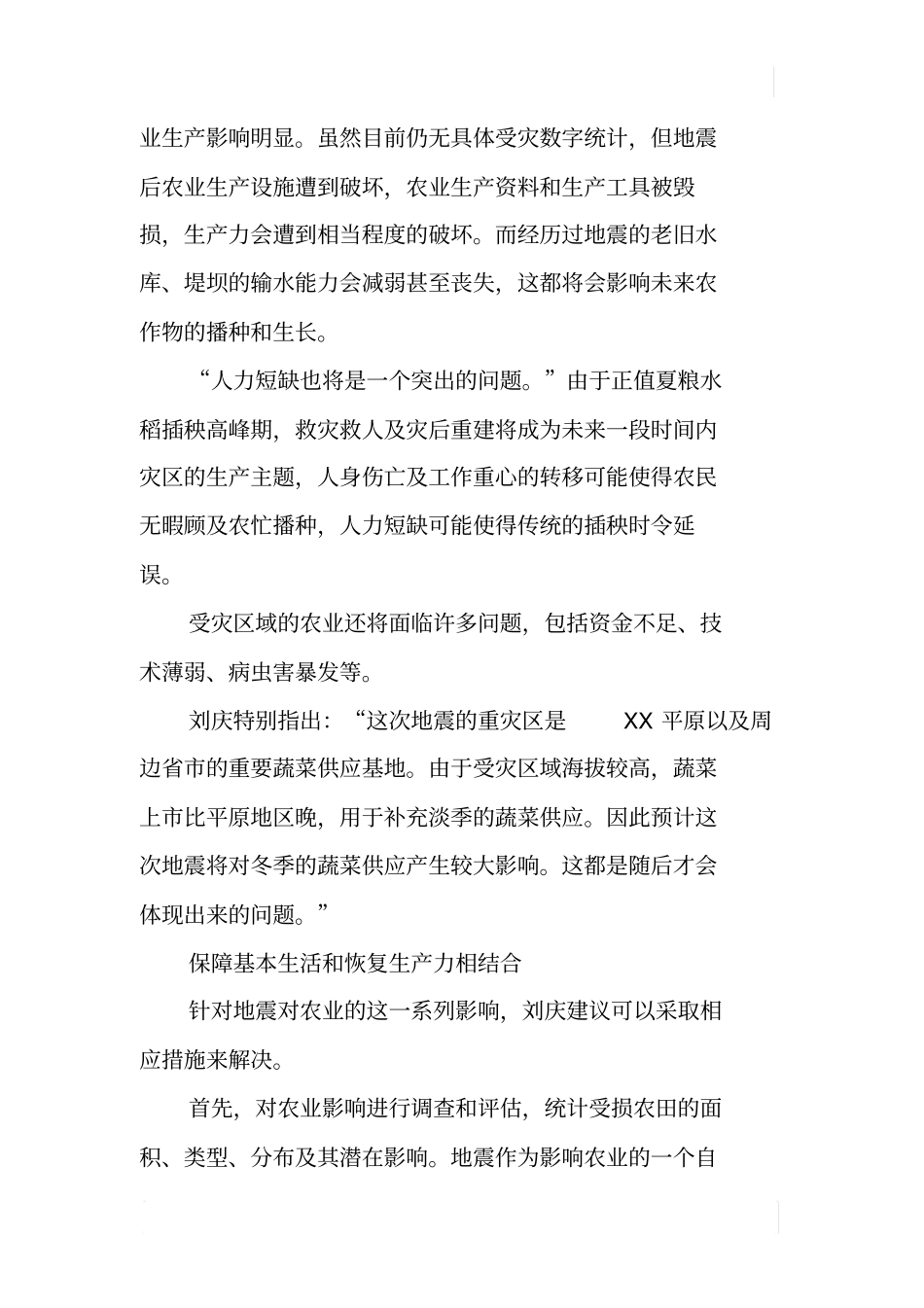 业生产影响明显。虽然目前仍无具体受灾数字统计，但地震后农业生产设施遭到破坏，农业生产资料和生产工具被毁损，生产力会遭到相当程度的破坏。而经历过地震的老旧水库、堤坝的输水能力会减弱甚至丧失，这都将会影响未来农作物的播种和生长。

“人力短缺也将是一个突出的问题。”由于正值夏粮水稻插秧高峰期，救灾救人及灾后重建将成为未来一段时间内灾区的生产主题，人身伤亡及工作重心的转移可能使得农民无暇顾及农忙播种，人力短缺可能使得传统的插秧时令延误。

受灾区域的农业还将面临许多问题，包括资金不足、技术薄弱、病虫害暴发等。

刘庆特别指出：“这次地震的重灾区是 XX 平原以及周边省市的重要蔬菜供应基地。由于受灾区域海拔较高，蔬菜上市比平原地区晚，用于补充淡季的蔬菜供应。因此预计这次地震将对冬季的蔬菜供应产生较大影响。这都是随后才会体现出来的问题。”

保障基本生活和恢复生产力相结合

针对地震对农业的这一系列影响，刘庆建议可以采取相应措施来解决。

首先，对农业影响进行调查和评估，统计受损农田的面积、类型、分布及其潜在影响。地震作为影响农业的一个自